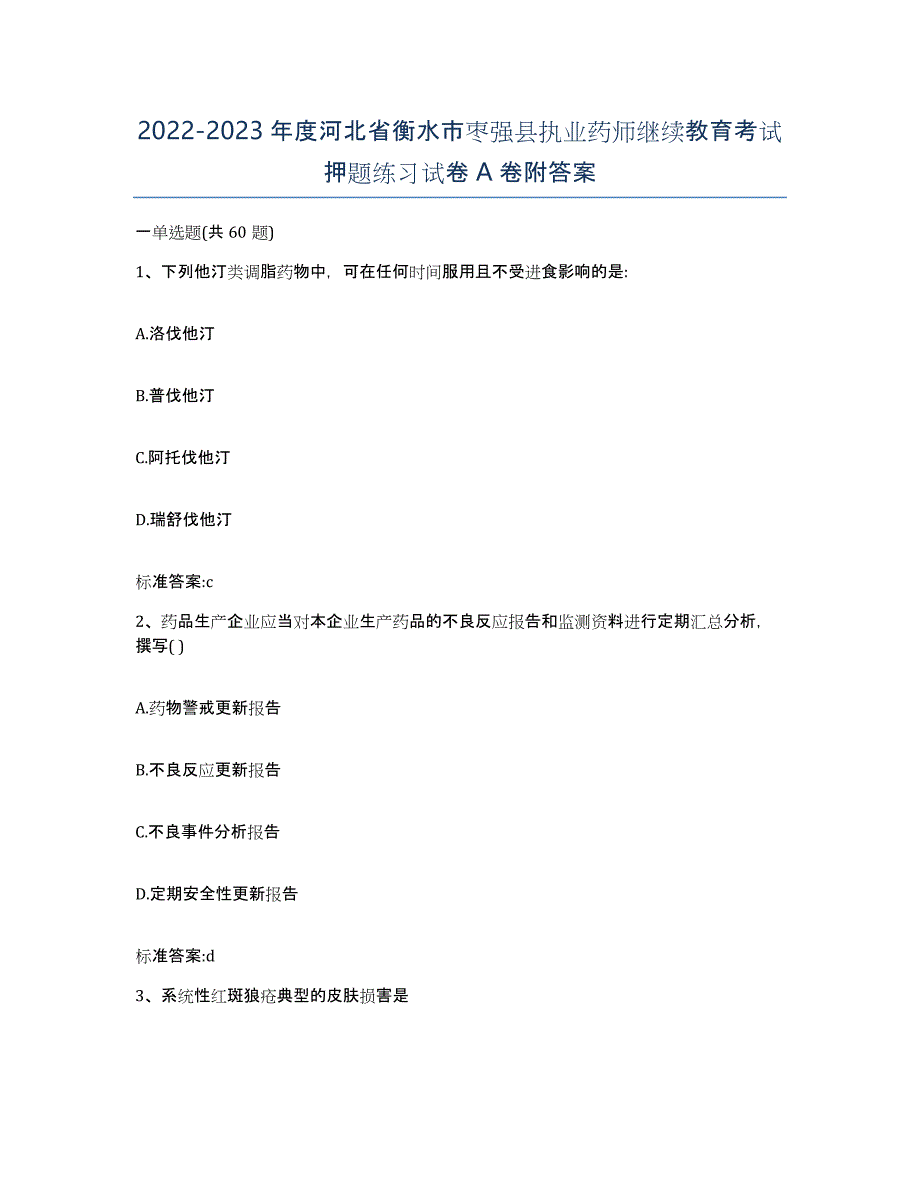 2022-2023年度河北省衡水市枣强县执业药师继续教育考试押题练习试卷A卷附答案

一单选题(共60题)

1、下列他汀类调脂药物中，可在任何时间服用且不受进食影响的是:

A.洛伐他汀

B.普伐他汀

C.阿托伐他汀

D.瑞舒伐他汀

标准答案:c

2、药品生产企业应当对本企业生产药品的不良反应报告和监测资料进行定期汇总分析，撰写( )

A.药物警戒更新报告

B.不良反应更新报告

C.不良事件分析报告

D.定期安全性更新报告

标准答案:d

3、系统性红斑狼疮典型的皮肤损害是